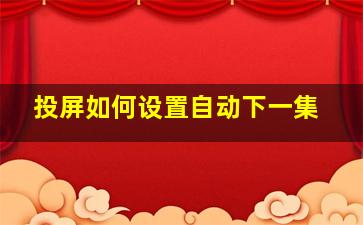 投屏如何设置自动下一集